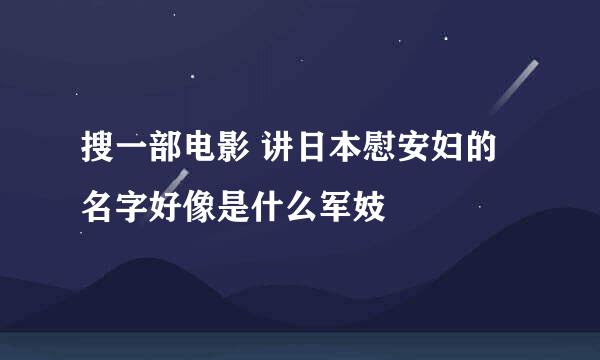 搜一部电影 讲日本慰安妇的名字好像是什么军妓